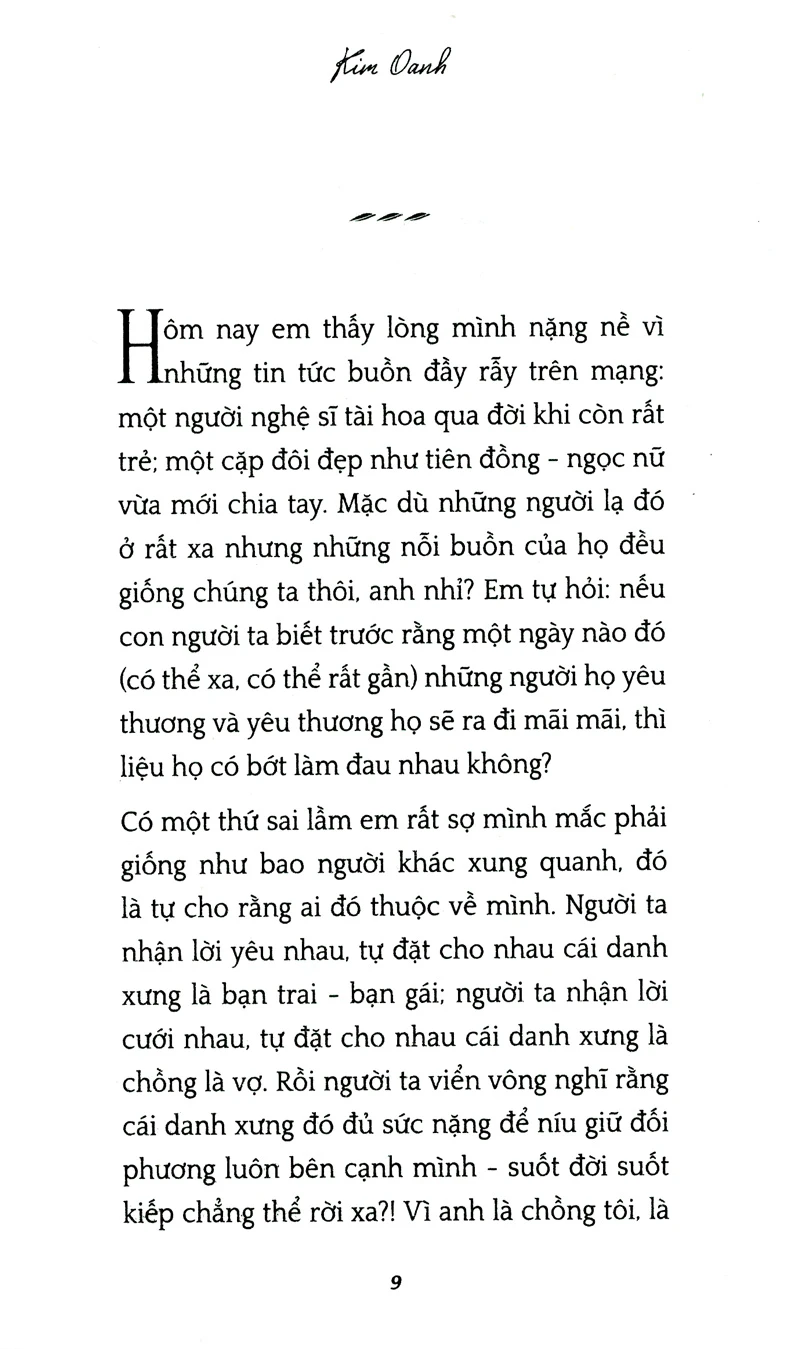 Kim Oanh

Hôm nay em thấy lòng mình nặng nề vì những tin tức buồn đầy rẫy trên mạng: một người nghệ sĩ tài hoa qua đời khi còn rất trẻ; một cặp đôi đẹp như tiên đồng - ngọc nữ vừa mới chia tay. Mặc dù những người lạ đó ở rất xa nhưng những nỗi buồn của họ đều giống chúng ta thôi, anh nhỉ? Em tự hỏi: nếu con người ta biết trước rằng một ngày nào đó (có thể xa, có thể rất gần) những người họ yêu thương và yêu thương họ sẽ ra đi mãi mãi, thì liệu họ có bớt làm đau nhau không?

Có một thứ sai lầm em rất sợ mình mắc phải giống như bao người khác xung quanh, đó là tự cho rằng ai đó thuộc về mình. Người ta nhận lời yêu nhau, tự đặt cho nhau cái danh xưng là bạn trai - bạn gái; người ta nhận lời cưới nhau, tự đặt cho nhau cái danh xưng là chồng là vợ. Rồi người ta viển vông nghĩ rằng cái danh xưng đó đủ sức nặng để níu giữ đối phương luôn bên cạnh mình - suốt đời suốt kiếp chẳng thể rời xa?! Vì anh là chồng tôi, là

9